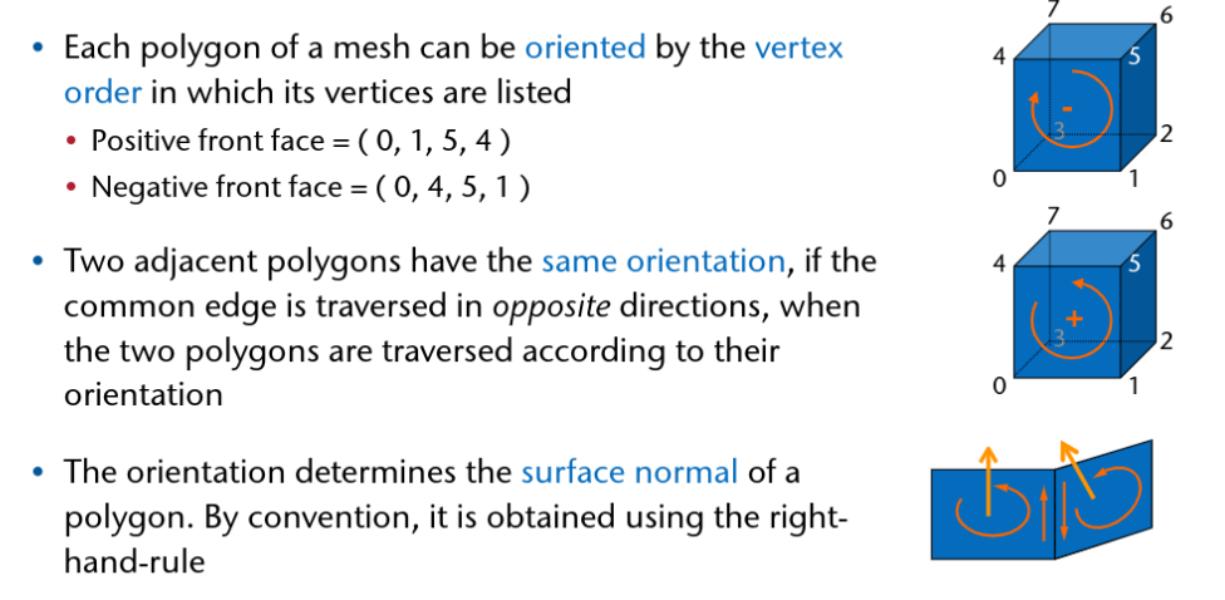 • Each polygon of a mesh can be oriented by the vertex order in which its vertices are listed
• Positive front face = ( 0, 1, 5, 4 )
• Negative front face = ( 0, 4, 5, 1 )

• Two adjacent polygons have the same orientation, if the common edge is traversed in opposite directions, when the two polygons are traversed according to their orientation

• The orientation determines the surface normal of a polygon. By convention, it is obtained using the right-hand-rule

7
6
4
5
-
3
2
0
1

7
6
4
5
+
3
2
0
1